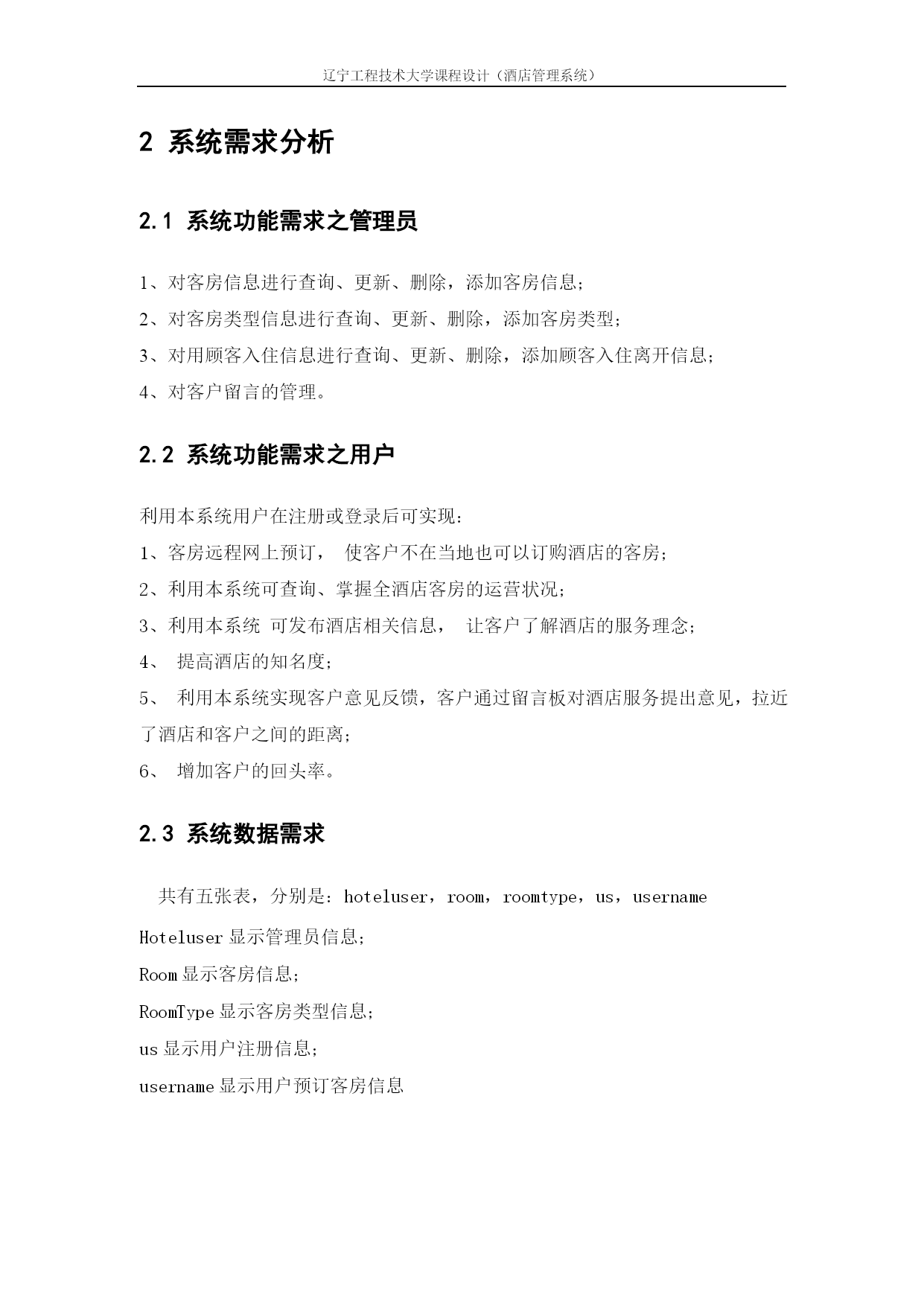 辽宁工程技术大学课程设计（酒店管理系统）

2 系统需求分析

2.1 系统功能需求之管理员

1、对客房信息进行查询、更新、删除，添加客房信息;

2、对客房类型信息进行查询、更新、删除，添加客房类型;

3、对用顾客入住信息进行查询、更新、删除，添加顾客入住离开信息;

4、对客户留言的管理。

2.2 系统功能需求之用户

利用本系统用户在注册或登录后可实现:

1、客房远程网上预订， 使客户不在当地也可以订购酒店的客房;

2、利用本系统可查询、掌握全酒店客房的运营状况;

3、利用本系统 可发布酒店相关信息， 让客户了解酒店的服务理念;

4、 提高酒店的知名度;

5、 利用本系统实现客户意见反馈，客户通过留言板对酒店服务提出意见，拉近了酒店和客户之间的距离;

6、 增加客户的回头率。

2.3 系统数据需求

共有五张表，分别是：hoteluser，room，roomtype，us，username

Hoteluser 显示管理员信息;

Room 显示客房信息;

RoomType 显示客房类型信息;

us 显示用户注册信息;

username 显示用户预订客房信息